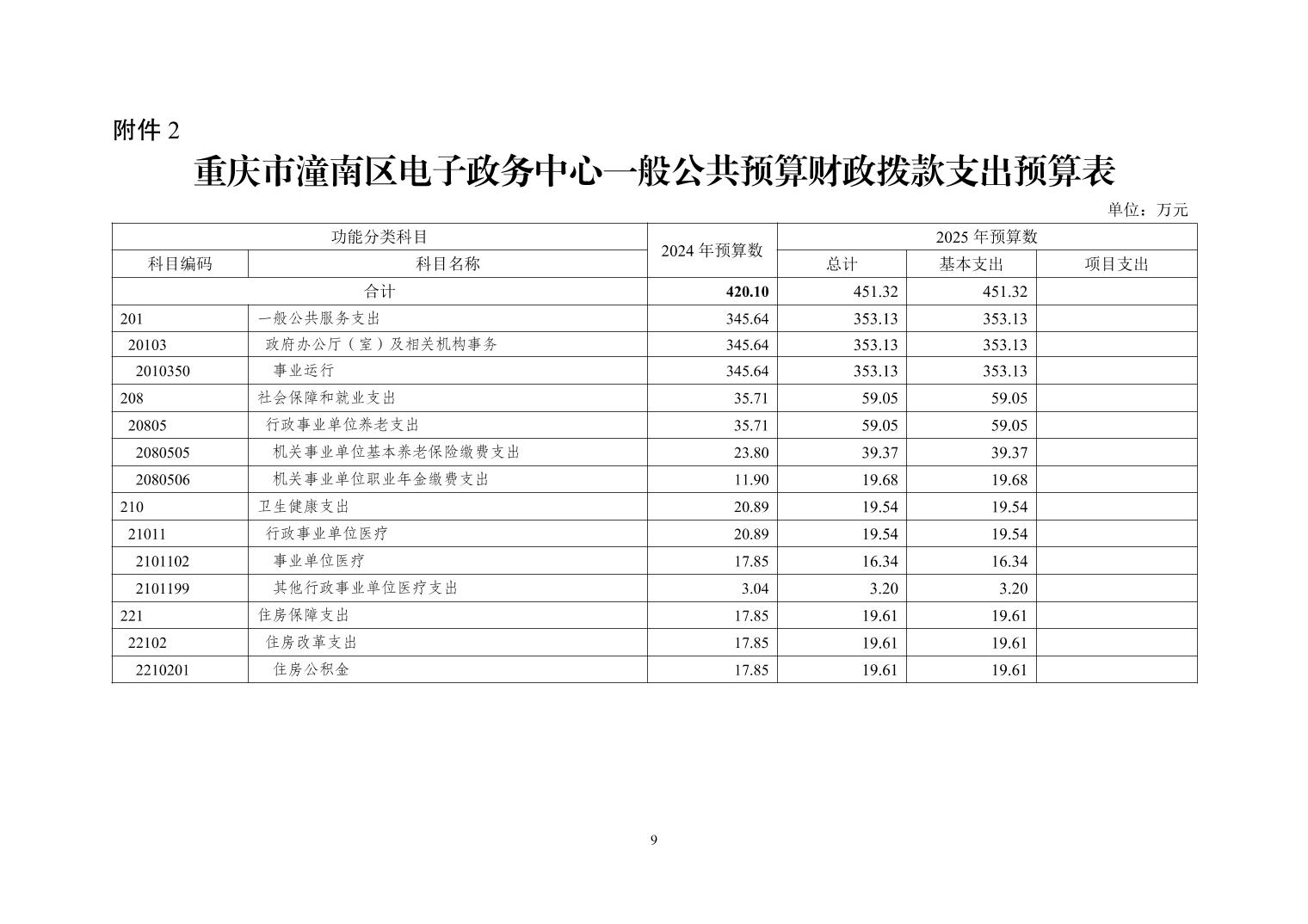 附件 2

重庆市潼南区电子政务中心一般公共预算财政拨款支出预算表

单位：万元

| 功能分类科目 | | 2024 年预算数 | 2025 年预算数 | | |
|---|---|---|---|---|---|
| 科目编码 | 科目名称 | | 总计 | 基本支出 | 项目支出 |
| 合计 | | 420.10 | 451.32 | 451.32 | |
| 201 | 一般公共服务支出 | 345.64 | 353.13 | 353.13 | |
| 20103 | 政府办公厅（室）及相关机构事务 | 345.64 | 353.13 | 353.13 | |
| 2010350 | 事业运行 | 345.64 | 353.13 | 353.13 | |
| 208 | 社会保障和就业支出 | 35.71 | 59.05 | 59.05 | |
| 20805 | 行政事业单位养老支出 | 35.71 | 59.05 | 59.05 | |
| 2080505 | 机关事业单位基本养老保险缴费支出 | 23.80 | 39.37 | 39.37 | |
| 2080506 | 机关事业单位职业年金缴费支出 | 11.90 | 19.68 | 19.68 | |
| 210 | 卫生健康支出 | 20.89 | 19.54 | 19.54 | |
| 21011 | 行政事业单位医疗 | 20.89 | 19.54 | 19.54 | |
| 2101102 | 事业单位医疗 | 17.85 | 16.34 | 16.34 | |
| 2101199 | 其他行政事业单位医疗支出 | 3.04 | 3.20 | 3.20 | |
| 221 | 住房保障支出 | 17.85 | 19.61 | 19.61 | |
| 22102 | 住房改革支出 | 17.85 | 19.61 | 19.61 | |
| 2210201 | 住房公积金 | 17.85 | 19.61 | 19.61 | |

9